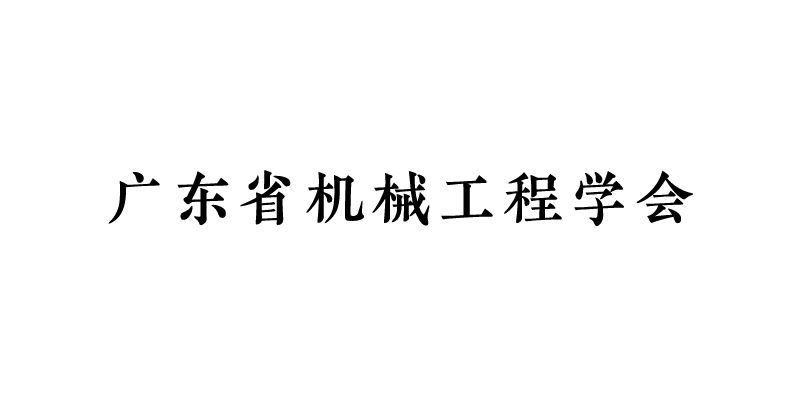 广东省机械工程学会